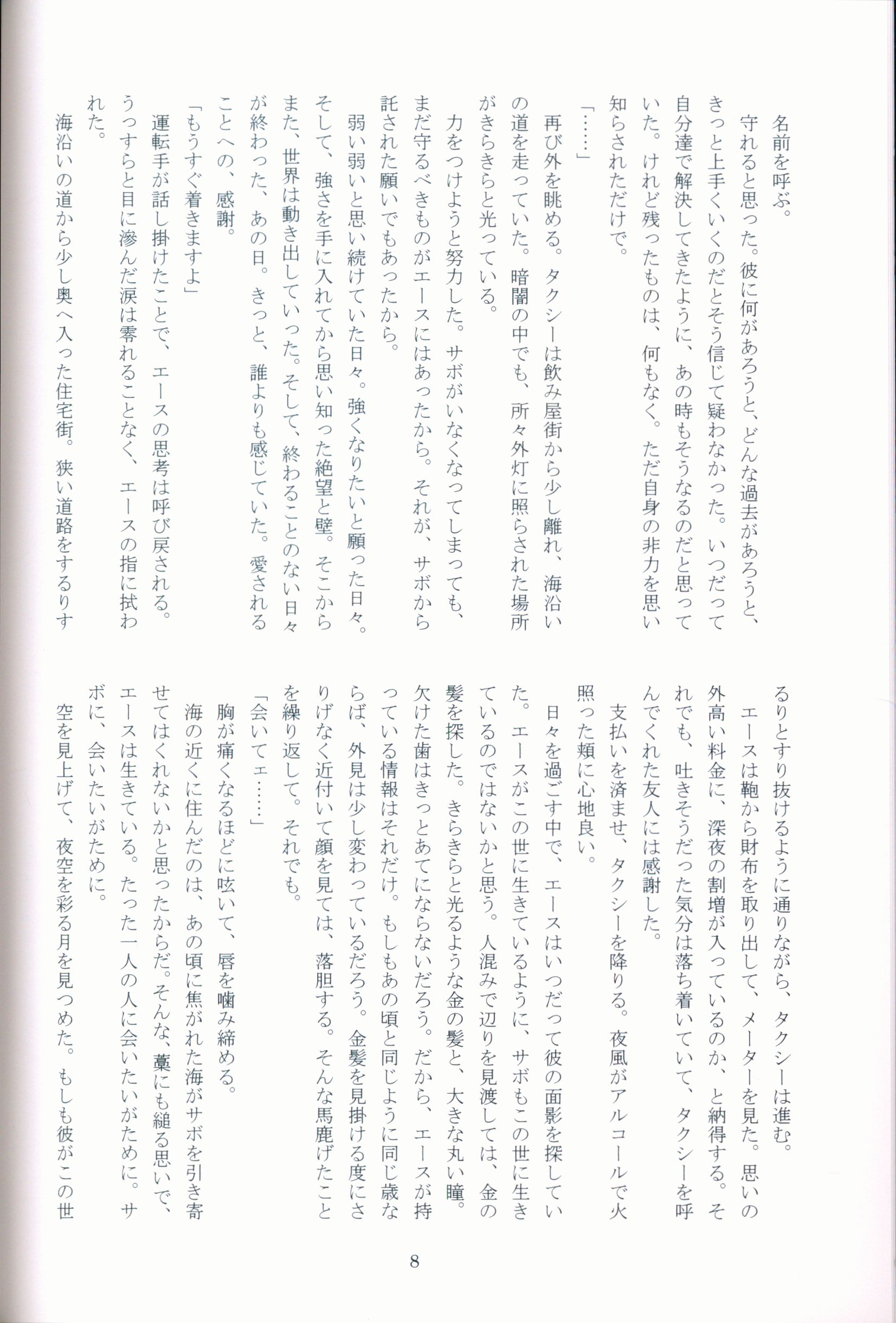 名前を呼ぶ。

守れると思った。彼に何があろうと、どんな過去があろうと、きっと上手くいくのだとそう信じて疑わなかった。いつだって自分達で解決してきたように、あの時もそうなるのだと思っていた。けれど残ったものは、何もなく。ただ自身の非力を思い知らされただけで。

「……」

再び外を眺める。タクシーは飲み屋街から少し離れ、海沿いの道を走っていた。暗闇の中でも、所々外灯に照らされた場所がきらきらと光っている。

力をつけようと努力した。サボがいなくなってしまっても、まだ守るべきものがエースにはあったから。それが、サボから託された願いでもあったから。

弱い弱いと思い続けていた日々。強くなりたいと願った日々。そして、強さを手に入れてから思い知った絶望と壁。そこからまた、世界は動き出していった。そして、終わることのない日々が終わった、あの日。きっと、誰よりも感じていた。愛されることへの、感謝。

「もうすぐ着きますよ」

運転手が話し掛けたことで、エースの思考は呼び戻される。うっすらと目に滲んだ涙は零れることなく、エースの指に拭われた。

海沿いの道から少し奥へ入った住宅街。狭い道路をするりするりとすり抜けるように通りながら、タクシーは進む。

エースは鞄から財布を取り出して、メーターを見た。思いの外高い料金に、深夜の割増が入っているのか、と納得する。それでも、吐きそうだった気分は落ち着いていて、タクシーを呼んでくれた友人には感謝した。

支払いを済ませ、タクシーを降りる。夜風がアルコールで火照った頬に心地良い。

日々を過ごす中で、エースはいつだって彼の面影を探していた。エースがこの世に生きているように、サボもこの世に生きているのではないかと思う。人混みで辺りを見渡しては、金の髪を探した。きらきらと光るような金の髪と、大きな丸い瞳。欠けた歯はきっとあてにならないだろう。だから、エースが持っている情報はそれだけ。もしもあの頃と同じように同じ歳ならば、外見は少し変わっているだろう。金髪を見掛ける度にさりげなく近付いて顔を見ては、落胆する。そんな馬鹿げたことを繰り返して。それでも。

「会いてェ……」

胸が痛くなるほどに呟いて、唇を噛み締める。

海の近くに住んだのは、あの頃に焦がれた海がサボを引き寄せてはくれないかと思ったからだ。そんな、藁にも縋る思いで、エースは生きている。たった一人の人に会いたいがために。サボに、会いたいがために。

空を見上げて、夜空を彩る月を見つめた。もしも彼がこの世

8